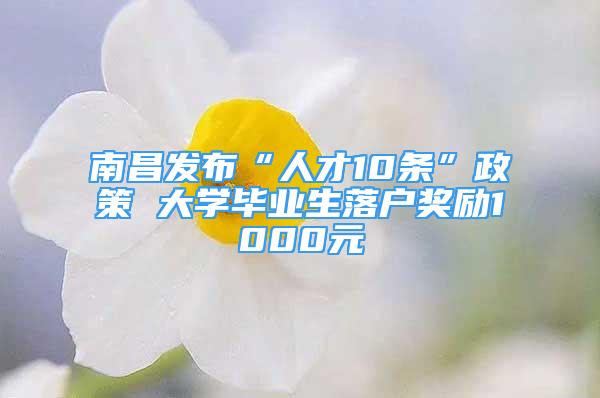 南昌发布“人才10条”政策 大学毕业生落户奖励1000元